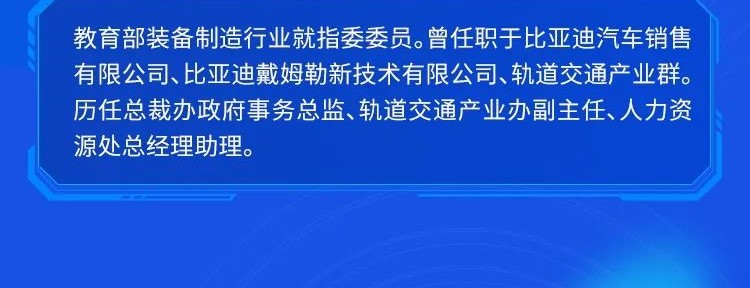 教育部装备制造行业就指委委员。曾任职于比亚迪汽车销售有限公司、比亚迪戴姆勒新技术有限公司、轨道交通产业群。历任总裁办政府事务总监、轨道交通产业办副主任、人力资源处总经理助理。